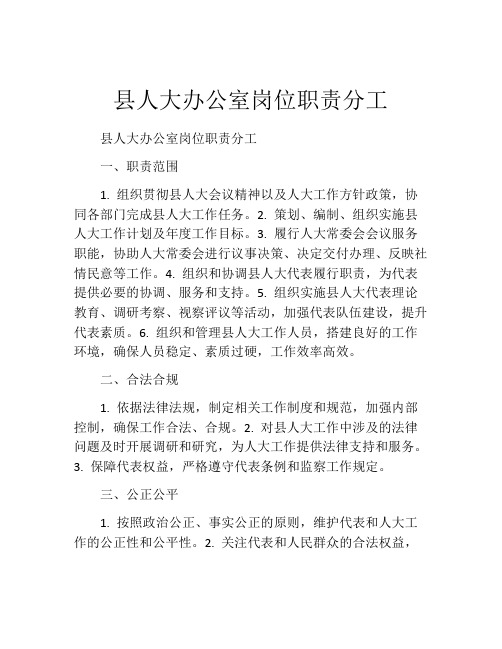 县人大办公室岗位职责分工

县人大办公室岗位职责分工

一、职责范围

1. 组织贯彻县人大会议精神以及人大工作方针政策，协同各部门完成县人大工作任务。2. 策划、编制、组织实施县人大工作计划及年度工作目标。3. 履行人大常委会会议服务职能，协助人大常委会进行议事决策、决定交付办理、反映社情民意等工作。4. 组织和协调县人大代表履行职责，为代表提供必要的协调、服务和支持。5. 组织实施县人大代表理论教育、调研考察、视察评议等活动，加强代表队伍建设，提升代表素质。6. 组织和管理县人大工作人员，搭建良好的工作环境，确保人员稳定、素质过硬，工作效率高效。

二、合法合规

1. 依据法律法规，制定相关工作制度和规范，加强内部控制，确保工作合法、合规。2. 对县人大工作中涉及的法律问题及时开展调研和研究，为人大工作提供法律支持和服务。3. 保障代表权益，严格遵守代表条例和监察工作规定。

三、公正公平

1. 按照政治公正、事实公正的原则，维护代表和人大工作的公正性和公平性。2. 关注代表和人民群众的合法权益，